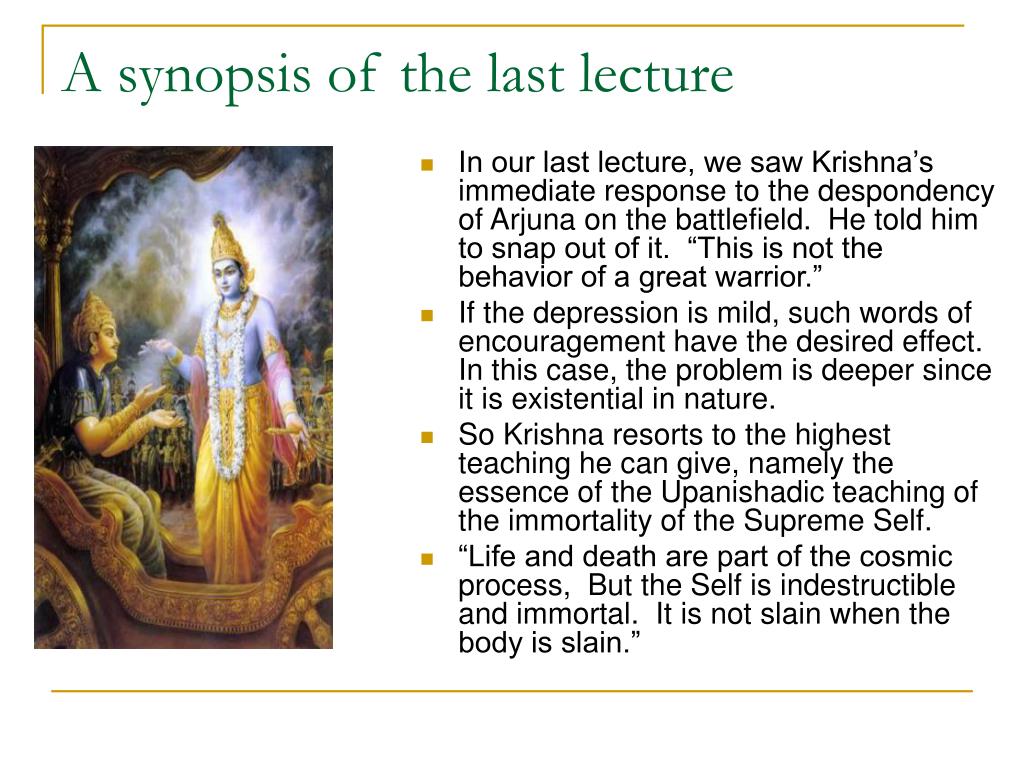 A synopsis of the last lecture

- In our last lecture, we saw Krishna’s immediate response to the despondency of Arjuna on the battlefield. He told him to snap out of it. “This is not the behavior of a great warrior.”
- If the depression is mild, such words of encouragement have the desired effect. In this case, the problem is deeper since it is existential in nature.
- So Krishna resorts to the highest teaching he can give, namely the essence of the Upanishadic teaching of the immortality of the Supreme Self.
- “Life and death are part of the cosmic process, But the Self is indestructible and immortal. It is not slain when the body is slain.”